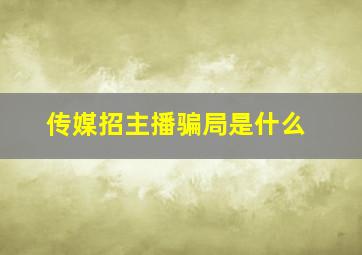 传媒招主播骗局是什么